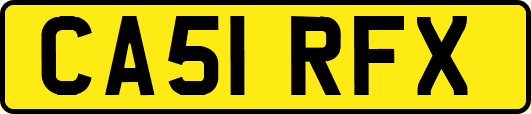 CA51 RFX